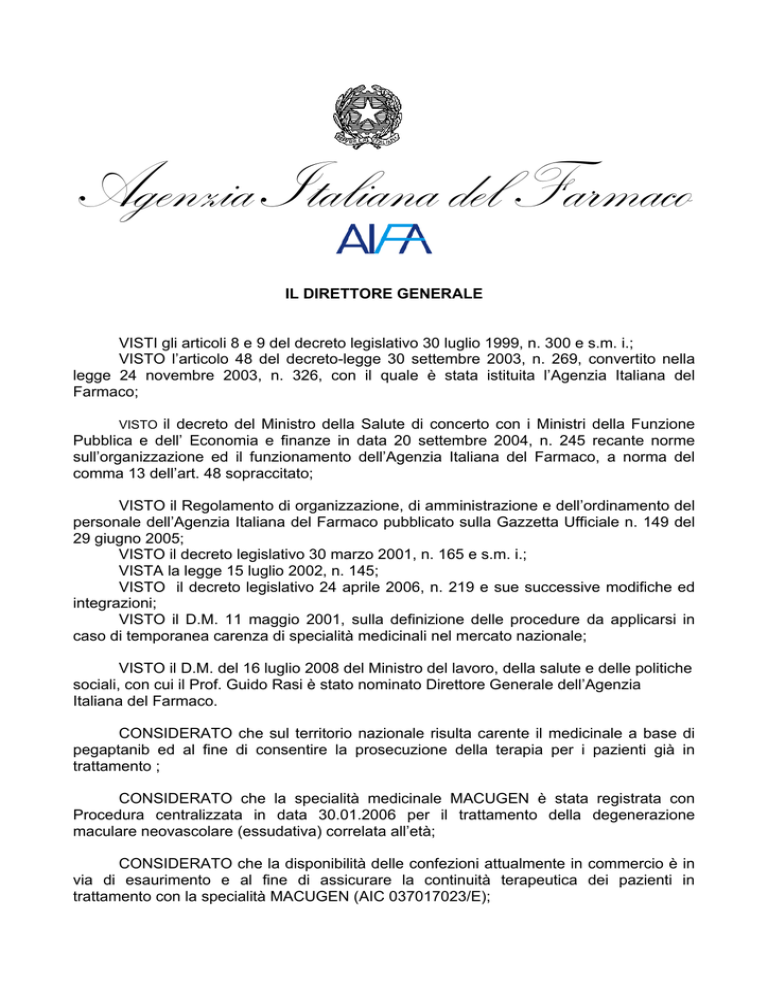 Agenzia Italiana del Farmaco

AIFA

IL DIRETTORE GENERALE

VISTI gli articoli 8 e 9 del decreto legislativo 30 luglio 1999, n. 300 e s.m. i.;
VISTO l'articolo 48 del decreto-legge 30 settembre 2003, n. 269, convertito nella legge 24 novembre 2003, n. 326, con il quale è stata istituita l'Agenzia Italiana del Farmaco;

VISTO il decreto del Ministro della Salute di concerto con i Ministri della Funzione Pubblica e dell' Economia e finanze in data 20 settembre 2004, n. 245 recante norme sull'organizzazione ed il funzionamento dell'Agenzia Italiana del Farmaco, a norma del comma 13 dell'art. 48 sopraccitato;

VISTO il Regolamento di organizzazione, di amministrazione e dell'ordinamento del personale dell'Agenzia Italiana del Farmaco pubblicato sulla Gazzetta Ufficiale n. 149 del 29 giugno 2005;
VISTO il decreto legislativo 30 marzo 2001, n. 165 e s.m. i.;
VISTA la legge 15 luglio 2002, n. 145;
VISTO il decreto legislativo 24 aprile 2006, n. 219 e sue successive modifiche ed integrazioni;
VISTO il D.M. 11 maggio 2001, sulla definizione delle procedure da applicarsi in caso di temporanea carenza di specialità medicinali nel mercato nazionale;

VISTO il D.M. del 16 luglio 2008 del Ministro del lavoro, della salute e delle politiche sociali, con cui il Prof. Guido Rasi è stato nominato Direttore Generale dell'Agenzia Italiana del Farmaco.

CONSIDERATO che sul territorio nazionale risulta carente il medicinale a base di pegaptanib ed al fine di consentire la prosecuzione della terapia per i pazienti già in trattamento ;

CONSIDERATO che la specialità medicinale MACUGEN è stata registrata con Procedura centralizzata in data 30.01.2006 per il trattamento della degenerazione maculare neovascolare (essudativa) correlata all'età;

CONSIDERATO che la disponibilità delle confezioni attualmente in commercio è in via di esaurimento e al fine di assicurare la continuità terapeutica dei pazienti in trattamento con la specialità MACUGEN (AIC 037017023/E);